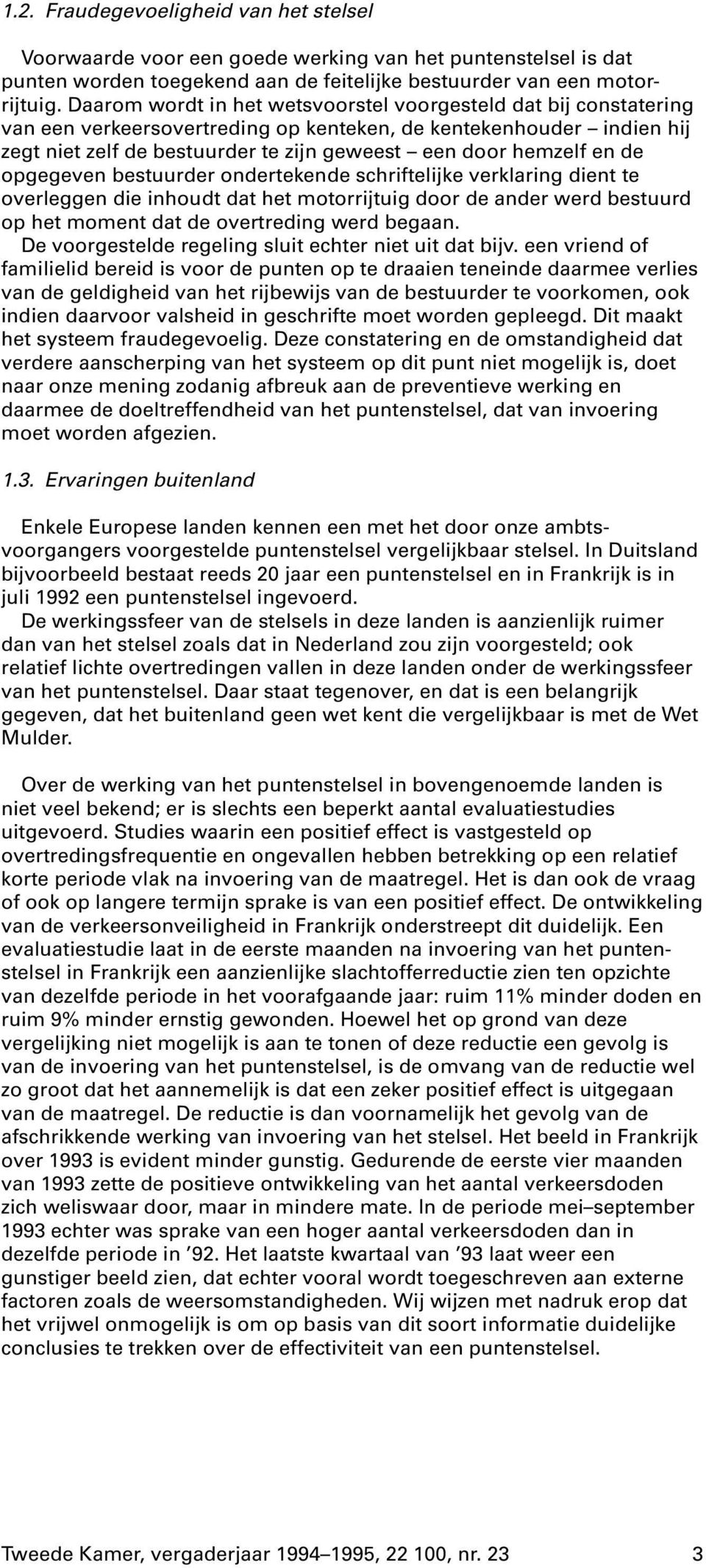 1.2. Fraudegevoeligheid van het stelsel

Voorwaarde voor een goede werking van het puntenstelsel is dat punten worden toegekend aan de feitelijke bestuurder van een motorrijtuig. Daarom wordt in het wetsvoorstel voorgesteld dat bij constatering van een verkeersovertreding op kenteken, de kentekenhouder – indien hij zegt niet zelf de bestuurder te zijn geweest – een door hemzelf en de opgegeven bestuurder ondertekende schriftelijke verklaring dient te overleggen die inhoudt dat het motorrijtuig door de ander werd bestuurd op het moment dat de overtreding werd begaan.
De voorgestelde regeling sluit echter niet uit dat bijv. een vriend of familielid bereid is voor de punten op te draaien teneinde daarmee verlies van de geldigheid van het rijbewijs van de bestuurder te voorkomen, ook indien daarvoor valsheid in geschrifte moet worden gepleegd. Dit maakt het systeem fraudegevoelig. Deze constatering en de omstandigheid dat verdere aanscherping van het systeem op dit punt niet mogelijk is, doet naar onze mening zodanig afbreuk aan de preventieve werking en daarmee de doeltreffendheid van het puntenstelsel, dat van invoering moet worden afgezien.

1.3. Ervaringen buitenland

Enkele Europese landen kennen een met het door onze ambtsvoorgangers voorgestelde puntenstelsel vergelijkbaar stelsel. In Duitsland bijvoorbeeld bestaat reeds 20 jaar een puntenstelsel en in Frankrijk is in juli 1992 een puntenstelsel ingevoerd.
De werkingssfeer van de stelsels in deze landen is aanzienlijk ruimer dan van het stelsel zoals dat in Nederland zou zijn voorgesteld; ook relatief lichte overtredingen vallen in deze landen onder de werkingssfeer van het puntenstelsel. Daar staat tegenover, en dat is een belangrijk gegeven, dat het buitenland geen wet kent die vergelijkbaar is met de Wet Mulder.

Over de werking van het puntenstelsel in bovengenoemde landen is niet veel bekend; er is slechts een beperkt aantal evaluatiestudies uitgevoerd. Studies waarin een positief effect is vastgesteld op overtredingsfrequentie en ongevallen hebben betrekking op een relatief korte periode vlak na invoering van de maatregel. Het is dan ook de vraag of ook op langere termijn sprake is van een positief effect. De ontwikkeling van de verkeersonveiligheid in Frankrijk onderstreept dit duidelijk. Een evaluatiestudie laat in de eerste maanden na invoering van het puntenstelsel in Frankrijk een aanzienlijke slachtofferreductie zien ten opzichte van dezelfde periode in het voorafgaande jaar: ruim 11% minder doden en ruim 9% minder ernstig gewonden. Hoewel het op grond van deze vergelijking niet mogelijk is aan te tonen of deze reductie een gevolg is van de invoering van het puntenstelsel, is de omvang van de reductie wel zo groot dat het aannemelijk is dat een zeker positief effect is uitgegaan van de maatregel. De reductie is dan voornamelijk het gevolg van de afschrikkende werking van invoering van het stelsel. Het beeld in Frankrijk over 1993 is evident minder gunstig. Gedurende de eerste vier maanden van 1993 zette de positieve ontwikkeling van het aantal verkeersdoden zich weliswaar door, maar in mindere mate. In de periode mei–september 1993 echter was sprake van een hoger aantal verkeersdoden dan in dezelfde periode in ’92. Het laatste kwartaal van ’93 laat weer een gunstiger beeld zien, dat echter vooral wordt toegeschreven aan externe factoren zoals de weersomstandigheden. Wij wijzen met nadruk erop dat het vrijwel onmogelijk is om op basis van dit soort informatie duidelijke conclusies te trekken over de effectiviteit van een puntenstelsel.

Tweede Kamer, vergaderjaar 1994–1995, 22 100, nr. 23 3